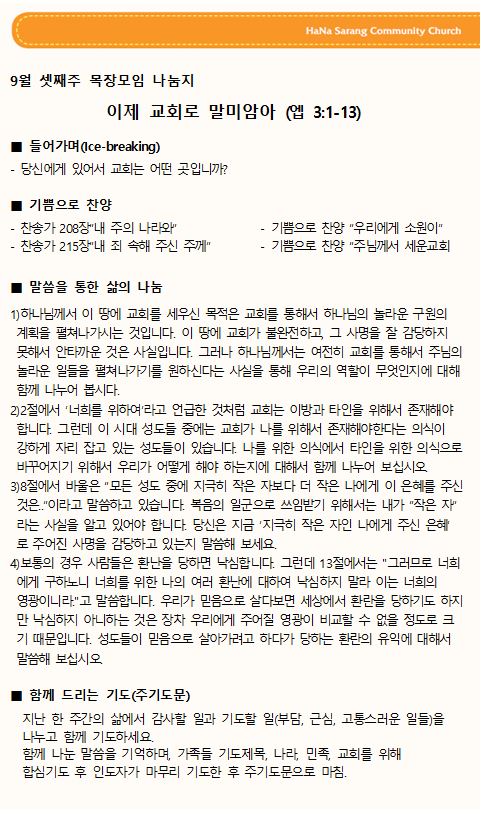 HaNa Sarang Community Church

9월 셋째주 목장모임 나눔지

이제 교회로 말미암아 (엡 3:1-13)

■ 들어가며(Ice-breaking)

- 당신에게 있어서 교회는 어떤 곳입니까?

■ 기쁨으로 찬양

- 찬송가 208장"내 주의 나라와"
- 찬송가 215장"내 죄 속해 주신 주께"

- 기쁨으로 찬양 "우리에게 소원이"
- 기쁨으로 찬양 "주님께서 세운교회

■ 말씀을 통한 삶의 나눔

1)하나님께서 이 땅에 교회를 세우신 목적은 교회를 통해서 하나님의 놀라운 구원의 계획을 펼쳐나가시는 것입니다. 이 땅에 교회가 불완전하고, 그 사명을 잘 감당하지 못해서 안타까운 것은 사실입니다. 그러나 하나님께서는 여전히 교회를 통해서 주님의 놀라운 일들을 펼쳐나가기를 원하신다는 사실을 통해 우리의 역할이 무엇인지에 대해 함께 나누어 봅시다.

2)2절에서 '너희를 위하여'라고 언급한 것처럼 교회는 이방과 타인을 위해서 존재해야 합니다. 그런데 이 시대 성도들 중에는 교회가 나를 위해서 존재해야한다는 의식이 강하게 자리 잡고 있는 성도들이 있습니다. 나를 위한 의식에서 타인을 위한 의식으로 바꾸어지기 위해서 우리가 어떻게 해야 하는지에 대해서 함께 나누어 보십시오.

3)8절에서 바울은 "모든 성도 중에 지극히 작은 자보다 더 작은 나에게 이 은혜를 주신 것은.."이라고 말씀하고 있습니다. 복음의 일군으로 쓰임받기 위해서는 내가 "작은 자" 라는 사실을 알고 있어야 합니다. 당신은 지금 '지극히 작은 자인 나에게 주신 은혜' 로 주어진 사명을 감당하고 있는지 말씀해 보세요.

4)보통의 경우 사람들은 환난을 당하면 낙심합니다. 그런데 13절에서는 "그러므로 너희에게 구하노니 너희를 위한 나의 여러 환난에 대하여 낙심하지 말라 이는 너희의 영광이니라."고 말씀합니다. 우리가 믿음으로 살다보면 세상에서 환란을 당하기도 하지만 낙심하지 아니하는 것은 장차 우리에게 주어질 영광이 비교할 수 없을 정도로 크기 때문입니다. 성도들이 믿음으로 살아가려고 하다가 당하는 환란의 유익에 대해서 말씀해 보십시오.

■ 함께 드리는 기도(주기도문)

지난 한 주간의 삶에서 감사할 일과 기도할 일(부담, 근심, 고통스러운 일들)을 나누고 함께 기도하세요.
함께 나눈 말씀을 기억하며, 가족들 기도제목, 나라, 민족, 교회를 위해 합심기도 후 인도자가 마무리 기도한 후 주기도문으로 마침.